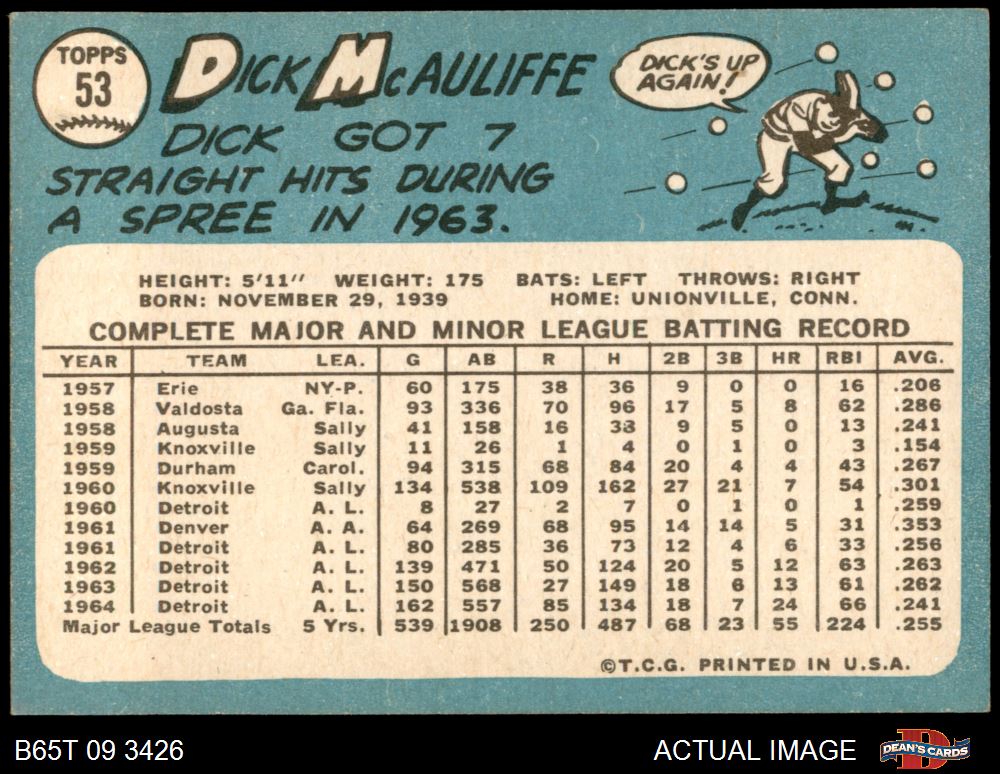 TOPPS
53

DICK McAULIFFE

DICK'S UP AGAIN!

DICK GOT 7 STRAIGHT HITS DURING A SPREE IN 1963.

HEIGHT: 5'11" WEIGHT: 175 BATS: LEFT THROWS: RIGHT
BORN: NOVEMBER 29, 1939 HOME: UNIONVILLE, CONN.

COMPLETE MAJOR AND MINOR LEAGUE BATTING RECORD

| YEAR | TEAM | LEA. | G | AB | R | H | 2B | 3B | HR | RBI | AVG. |
|---|---|---|---|---|---|---|---|---|---|---|---|
| 1957 | Erie | NY-P. | 60 | 175 | 38 | 36 | 9 | 0 | 0 | 16 | .206 |
| 1958 | Valdosta | Ga. Fla. | 93 | 336 | 70 | 96 | 17 | 5 | 8 | 62 | .286 |
| 1958 | Augusta | Sally | 41 | 158 | 16 | 38 | 9 | 5 | 0 | 13 | .241 |
| 1959 | Knoxville | Sally | 11 | 26 | 1 | 4 | 0 | 1 | 0 | 3 | .154 |
| 1959 | Durham | Carol. | 94 | 315 | 68 | 84 | 20 | 4 | 4 | 43 | .267 |
| 1960 | Knoxville | Sally | 134 | 538 | 109 | 162 | 27 | 21 | 7 | 54 | .301 |
| 1960 | Detroit | A. L. | 8 | 27 | 2 | 7 | 0 | 1 | 0 | 1 | .259 |
| 1961 | Denver | A. A. | 64 | 269 | 68 | 95 | 14 | 14 | 5 | 31 | .353 |
| 1961 | Detroit | A. L. | 80 | 285 | 36 | 73 | 12 | 4 | 6 | 33 | .256 |
| 1962 | Detroit | A. L. | 139 | 471 | 50 | 124 | 20 | 5 | 12 | 63 | .263 |
| 1963 | Detroit | A. L. | 150 | 568 | 27 | 149 | 18 | 6 | 13 | 61 | .262 |
| 1964 | Detroit | A. L. | 162 | 557 | 85 | 134 | 18 | 7 | 24 | 66 | .241 |
| Major League Totals | | 5 Yrs. | 539 | 1908 | 250 | 487 | 68 | 23 | 55 | 224 | .255 |

©T.C.G. PRINTED IN U.S.A.

B65T 09 3426

ACTUAL IMAGE

DEAN'S CARDS